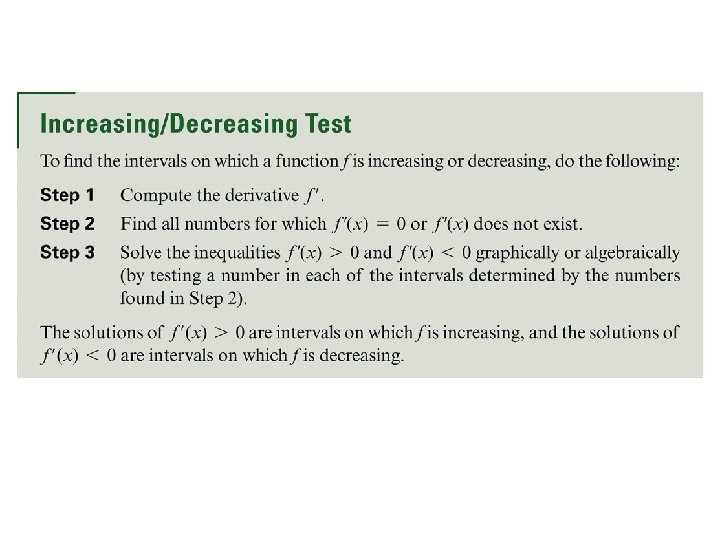 Increasing/Decreasing Test

To find the intervals on which a function $f$ is increasing or decreasing, do the following:

Step 1 Compute the derivative $f'$.

Step 2 Find all numbers for which $f'(x) = 0$ or $f'(x)$ does not exist.

Step 3 Solve the inequalities $f'(x) > 0$ and $f'(x) < 0$ graphically or algebraically (by testing a number in each of the intervals determined by the numbers found in Step 2).

The solutions of $f'(x) > 0$ are intervals on which $f$ is increasing, and the solutions of $f'(x) < 0$ are intervals on which $f$ is decreasing.